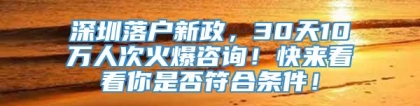 深圳落户新政，30天10万人次火爆咨询！快来看看你是否符合条件！